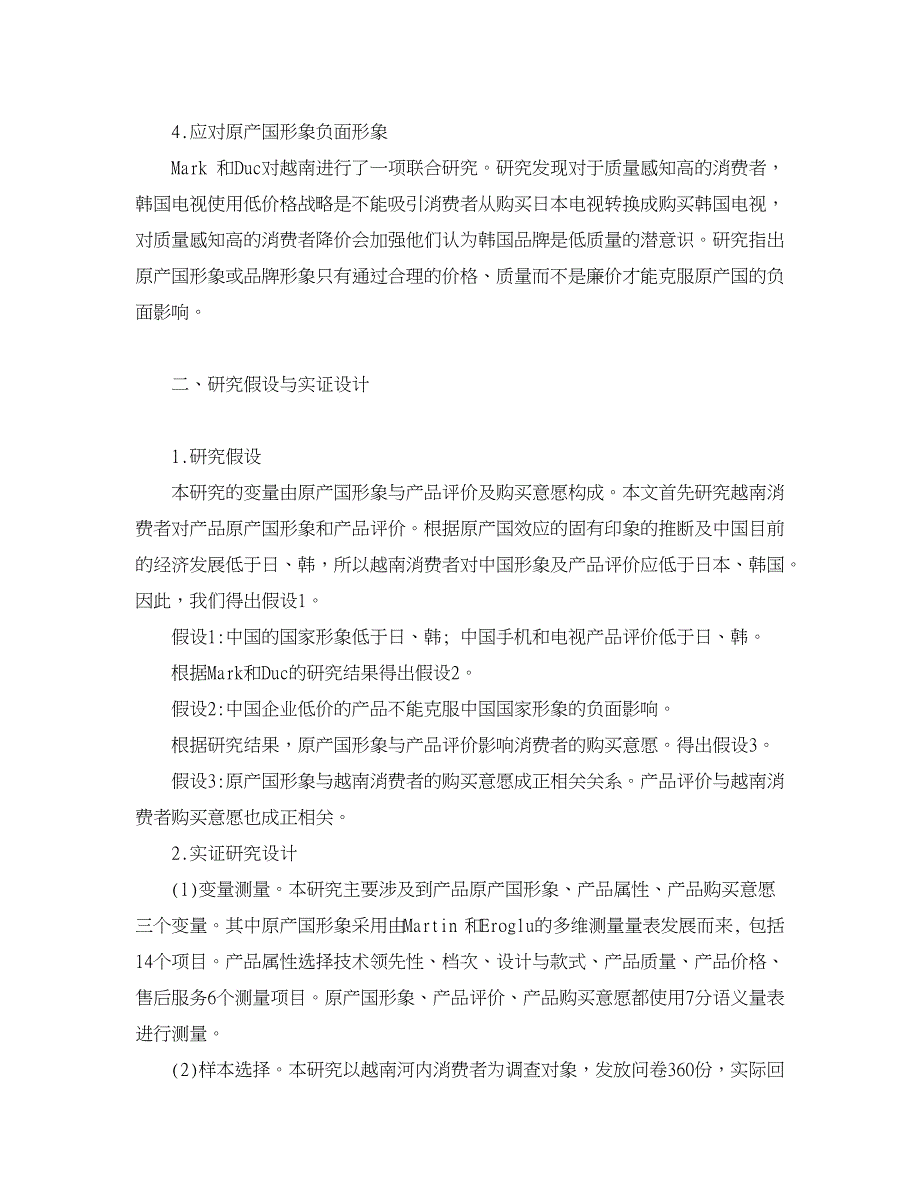 4.应对原产国形象负面形象

Mark 和Duc对越南进行了一项联合研究。研究发现对于质量感知高的消费者，韩国电视使用低价格战略是不能吸引消费者从购买日本电视转换成购买韩国电视，对质量感知高的消费者降价会加强他们认为韩国品牌是低质量的潜意识。研究指出原产国形象或品牌形象只有通过合理的价格、质量而不是廉价才能克服原产国的负面影响。

二、研究假设与实证设计

1.研究假设

本研究的变量由原产国形象与产品评价及购买意愿构成。本文首先研究越南消费者对产品原产国形象和产品评价。根据原产国效应的固有印象的推断及中国目前的经济发展低于日、韩，所以越南消费者对中国形象及产品评价应低于日本、韩国。因此，我们得出假设1。

假设1:中国的国家形象低于日、韩；中国手机和电视产品评价低于日、韩。

根据Mark和Duc的研究结果得出假设2。

假设2:中国企业低价的产品不能克服中国国家形象的负面影响。

根据研究结果，原产国形象与产品评价影响消费者的购买意愿。得出假设3。

假设3:原产国形象与越南消费者的购买意愿成正相关关系。产品评价与越南消费者购买意愿也成正相关。

2.实证研究设计

(1)变量测量。本研究主要涉及到产品原产国形象、产品属性、产品购买意愿三个变量。其中原产国形象采用由Martin 和Eroglu的多维测量量表发展而来，包括14个项目。产品属性选择技术领先性、档次、设计与款式、产品质量、产品价格、售后服务6个测量项目。原产国形象、产品评价、产品购买意愿都使用7分语义量表进行测量。

(2)样本选择。本研究以越南河内消费者为调查对象，发放问卷360份，实际回